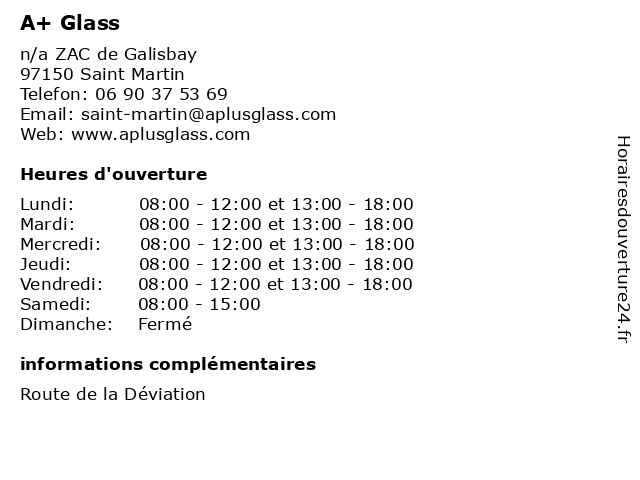 A+ Glass

n/a ZAC de Galisbay
97150 Saint Martin
Telefon: 06 90 37 53 69
Email: saint-martin@aplusglass.com
Web: www.aplusglass.com

Heures d'ouverture

| | |
|---|---|
| Lundi: | 08:00 - 12:00 et 13:00 - 18:00 |
| Mardi: | 08:00 - 12:00 et 13:00 - 18:00 |
| Mercredi: | 08:00 - 12:00 et 13:00 - 18:00 |
| Jeudi: | 08:00 - 12:00 et 13:00 - 18:00 |
| Vendredi: | 08:00 - 12:00 et 13:00 - 18:00 |
| Samedi: | 08:00 - 15:00 |
| Dimanche: | Fermé |

informations complémentaires

Route de la Déviation

Horairesdouverture24.fr